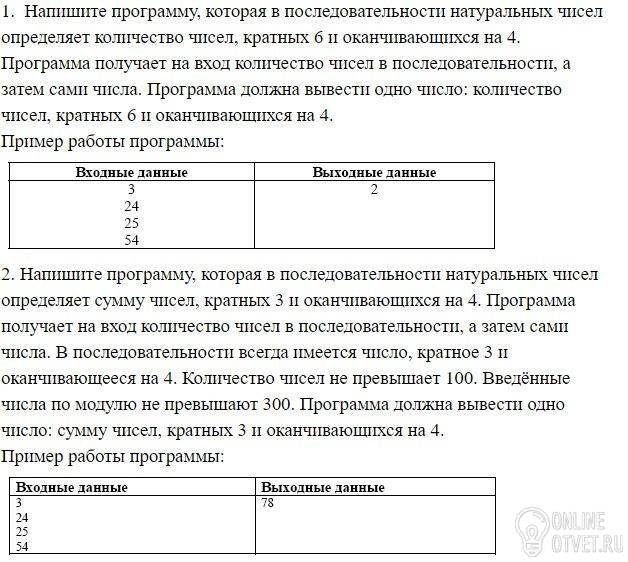 1. Напишите программу, которая в последовательности натуральных чисел определяет количество чисел, кратных 6 и оканчивающихся на 4. Программа получает на вход количество чисел в последовательности, а затем сами числа. Программа должна вывести одно число: количество чисел, кратных 6 и оканчивающихся на 4.
Пример работы программы:

| Входные данные | Выходные данные |
|---|---|
| 3<br>24<br>25<br>54 | 2 |

2. Напишите программу, которая в последовательности натуральных чисел определяет сумму чисел, кратных 3 и оканчивающихся на 4. Программа получает на вход количество чисел в последовательности, а затем сами числа. В последовательности всегда имеется число, кратное 3 и оканчивающееся на 4. Количество чисел не превышает 100. Введённые числа по модулю не превышают 300. Программа должна вывести одно число: сумму чисел, кратных 3 и оканчивающихся на 4.
Пример работы программы:

| Входные данные | Выходные данные |
|---|---|
| 3<br>24<br>25<br>54 | 78 |

ONLINE OTVET.RU